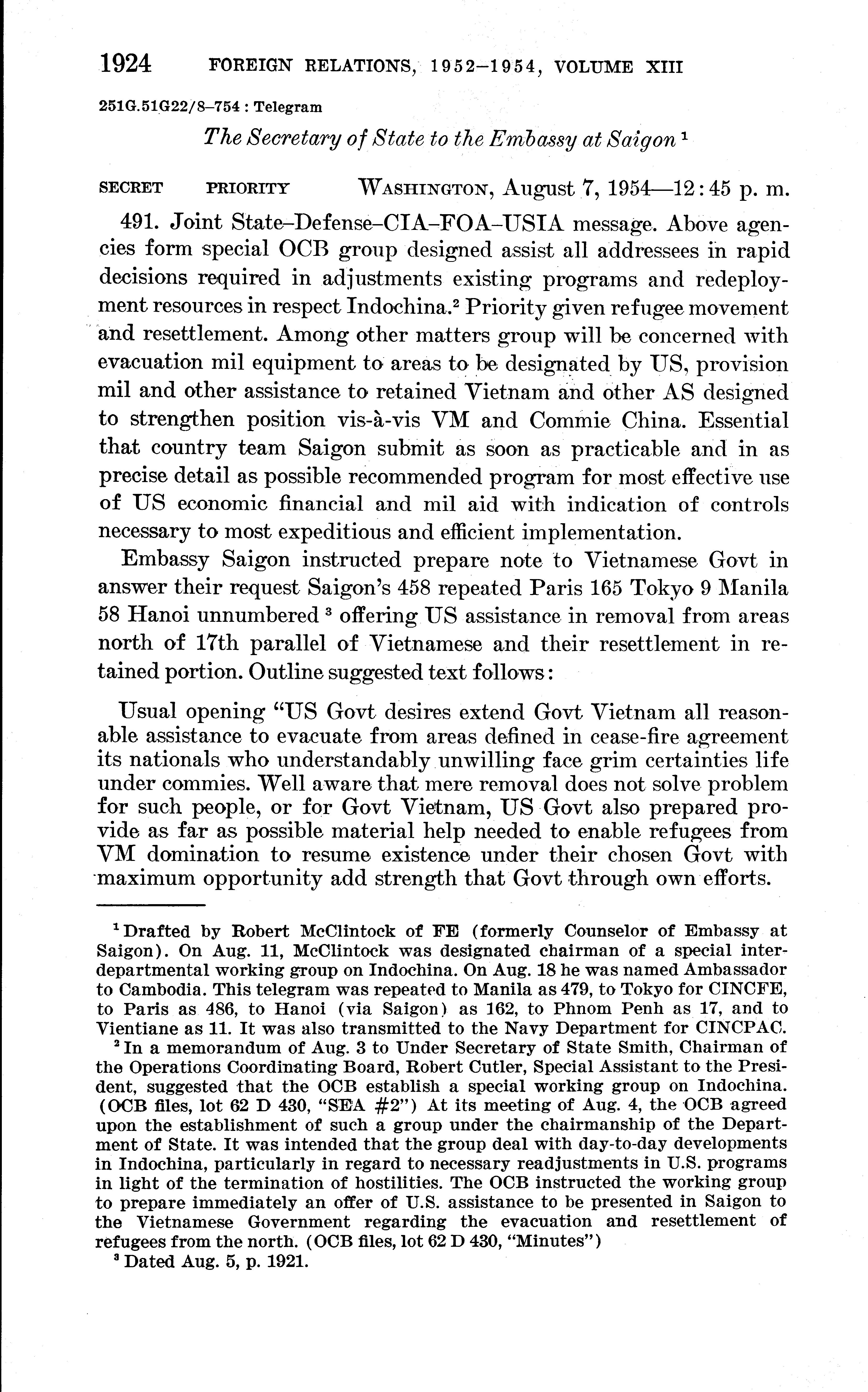 1924 FOREIGN RELATIONS, 1952–1954, VOLUME XIII

251G.51G22/8–754 : Telegram

The Secretary of State to the Embassy at Saigon $^1$

SECRET PRIORITY WASHINGTON, August 7, 1954—12:45 p. m.

491. Joint State–Defense–CIA–FOA–USIA message. Above agencies form special OCB group designed assist all addressees in rapid decisions required in adjustments existing programs and redeployment resources in respect Indochina.$^2$ Priority given refugee movement and resettlement. Among other matters group will be concerned with evacuation mil equipment to areas to be designated by US, provision mil and other assistance to retained Vietnam and other AS designed to strengthen position vis-à-vis VM and Commie China. Essential that country team Saigon submit as soon as practicable and in as precise detail as possible recommended program for most effective use of US economic financial and mil aid with indication of controls necessary to most expeditious and efficient implementation.

Embassy Saigon instructed prepare note to Vietnamese Govt in answer their request Saigon's 458 repeated Paris 165 Tokyo 9 Manila 58 Hanoi unnumbered $^3$ offering US assistance in removal from areas north of 17th parallel of Vietnamese and their resettlement in retained portion. Outline suggested text follows:

Usual opening "US Govt desires extend Govt Vietnam all reasonable assistance to evacuate from areas defined in cease-fire agreement its nationals who understandably unwilling face grim certainties life under commies. Well aware that mere removal does not solve problem for such people, or for Govt Vietnam, US Govt also prepared provide as far as possible material help needed to enable refugees from VM domination to resume existence under their chosen Govt with maximum opportunity add strength that Govt through own efforts.

$^1$ Drafted by Robert McClintock of FE (formerly Counselor of Embassy at Saigon). On Aug. 11, McClintock was designated chairman of a special interdepartmental working group on Indochina. On Aug. 18 he was named Ambassador to Cambodia. This telegram was repeated to Manila as 479, to Tokyo for CINCFE, to Paris as 486, to Hanoi (via Saigon) as 162, to Phnom Penh as 17, and to Vientiane as 11. It was also transmitted to the Navy Department for CINCPAC.

$^2$ In a memorandum of Aug. 3 to Under Secretary of State Smith, Chairman of the Operations Coordinating Board, Robert Cutler, Special Assistant to the President, suggested that the OCB establish a special working group on Indochina. (OCB files, lot 62 D 430, "SEA #2") At its meeting of Aug. 4, the OCB agreed upon the establishment of such a group under the chairmanship of the Department of State. It was intended that the group deal with day-to-day developments in Indochina, particularly in regard to necessary readjustments in U.S. programs in light of the termination of hostilities. The OCB instructed the working group to prepare immediately an offer of U.S. assistance to be presented in Saigon to the Vietnamese Government regarding the evacuation and resettlement of refugees from the north. (OCB files, lot 62 D 430, "Minutes")

$^3$ Dated Aug. 5, p. 1921.